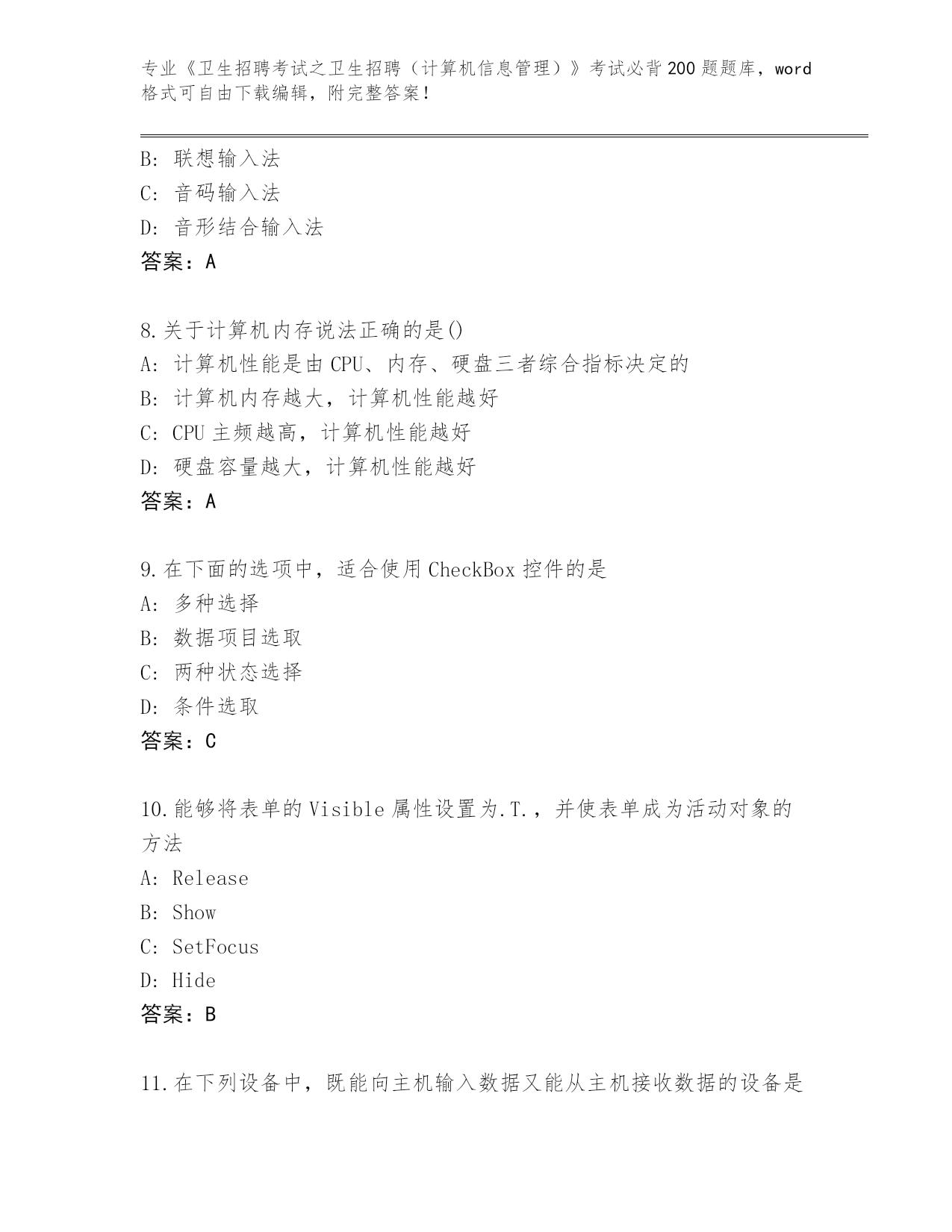 专业《卫生招聘考试之卫生招聘（计算机信息管理）》考试必背200题题库，word格式可自由下载编辑，附完整答案！

B: 联想输入法
C: 音码输入法
D: 音形结合输入法
答案：A

8.关于计算机内存说法正确的是()
A: 计算机性能是由CPU、内存、硬盘三者综合指标决定的
B: 计算机内存越大，计算机性能越好
C: CPU主频越高，计算机性能越好
D: 硬盘容量越大，计算机性能越好
答案：A

9.在下面的选项中，适合使用CheckBox控件的是
A: 多种选择
B: 数据项目选取
C: 两种状态选择
D: 条件选取
答案：C

10.能够将表单的Visible属性设置为.T.，并使表单成为活动对象的方法
A: Release
B: Show
C: SetFocus
D: Hide
答案：B

11.在下列设备中，既能向主机输入数据又能从主机接收数据的设备是